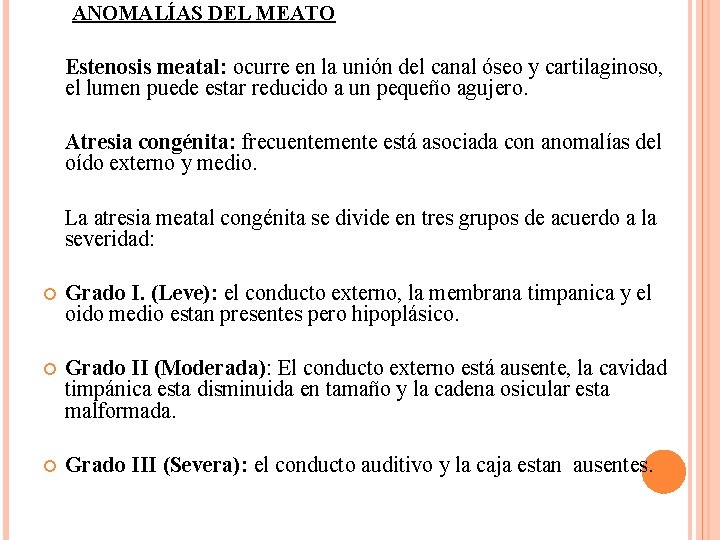 ANOMALÍAS DEL MEATO

Estenosis meatal: ocurre en la unión del canal óseo y cartilaginoso, el lumen puede estar reducido a un pequeño agujero.

Atresia congénita: frecuentemente está asociada con anomalías del oído externo y medio.

La atresia meatal congénita se divide en tres grupos de acuerdo a la severidad:

Grado I. (Leve): el conducto externo, la membrana timpanica y el oido medio estan presentes pero hipoplásico.

Grado II (Moderada): El conducto externo está ausente, la cavidad timpánica esta disminuida en tamaño y la cadena osicular esta malformada.

Grado III (Severa): el conducto auditivo y la caja estan ausentes.